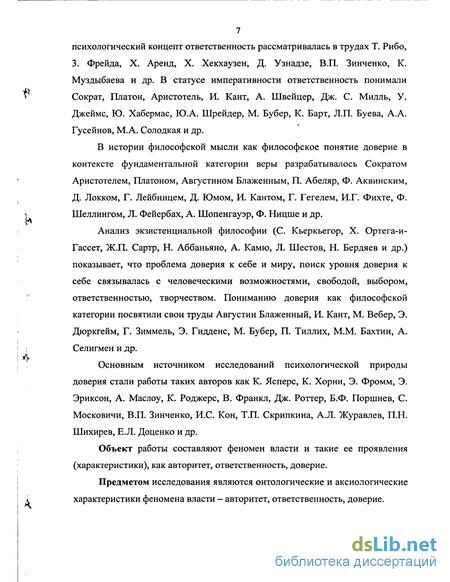 7

психологический концепт ответственность рассматривалась в трудах Т. Рибо, З. Фрейда, Х. Аренд, Х. Хекхаузен, Д. Узнадзе, В.П. Зинченко, К. Муздыбаева и др. В статусе императивности ответственность понимали Сократ, Платон, Аристотель, И. Кант, А. Швейцер, Дж. С. Милль, У. Джеймс, Ю. Хабермас, Ю.А. Шрейдер, М. Бубер, К. Барт, Л.П. Буева, А.А. Гусейнов, М.А. Солодкая и др.

В истории философской мысли как философское понятие доверие в контексте фундаментальной категории веры разрабатывалось Сократом Аристотелем, Платоном, Августином Блаженным, П. Абеляр, Ф. Аквинским, Д. Локком, Г. Лейбницем, Д. Юмом, И. Кантом, Г. Гегелем, И.Г. Фихте, Ф. Шеллингом, Л. Фейербах, А. Шопенгауэр, Ф. Ницше и др.

Анализ экзистенциальной философии (С. Кьеркьегор, Х. Ортега-и-Гассет, Ж.П. Сартр, Н. Аббаньяно, А. Камю, Л. Шестов, Н. Бердяев и др.) показывает, что проблема доверия к себе и миру, поиск уровня доверия к себе связывалась с человеческими возможностями, свободой, выбором, ответственностью, творчеством. Пониманию доверия как философской категории посвятили свои труды Августин Блаженный, И. Кант, М. Вебер, Э. Дюркгейм, Г. Зиммель, Э. Гидденс, М. Бубер, П. Тиллих, М.М. Бахтин, А. Селигмен и др.

Основным источником исследований психологической природы доверия стали работы таких авторов как К. Ясперс, К. Хорни, Э. Фромм, Э. Эриксон, А. Маслоу, К. Роджерс, В. Франкл, Дж. Роттер, Б.Ф. Поршнев, С. Московичи, В.П. Зинченко, И.С. Кон, Т.П. Скрипкина, А.Л. Журавлев, П.Н. Шихирев, Е.Л. Доценко и др.

Объект работы составляют феномен власти и такие ее проявления (характеристики), как авторитет, ответственность, доверие.

Предметом исследования являются онтологические и аксиологические характеристики феномена власти – авторитет, ответственность, доверие.

dsLib.net
библиотека диссертаций